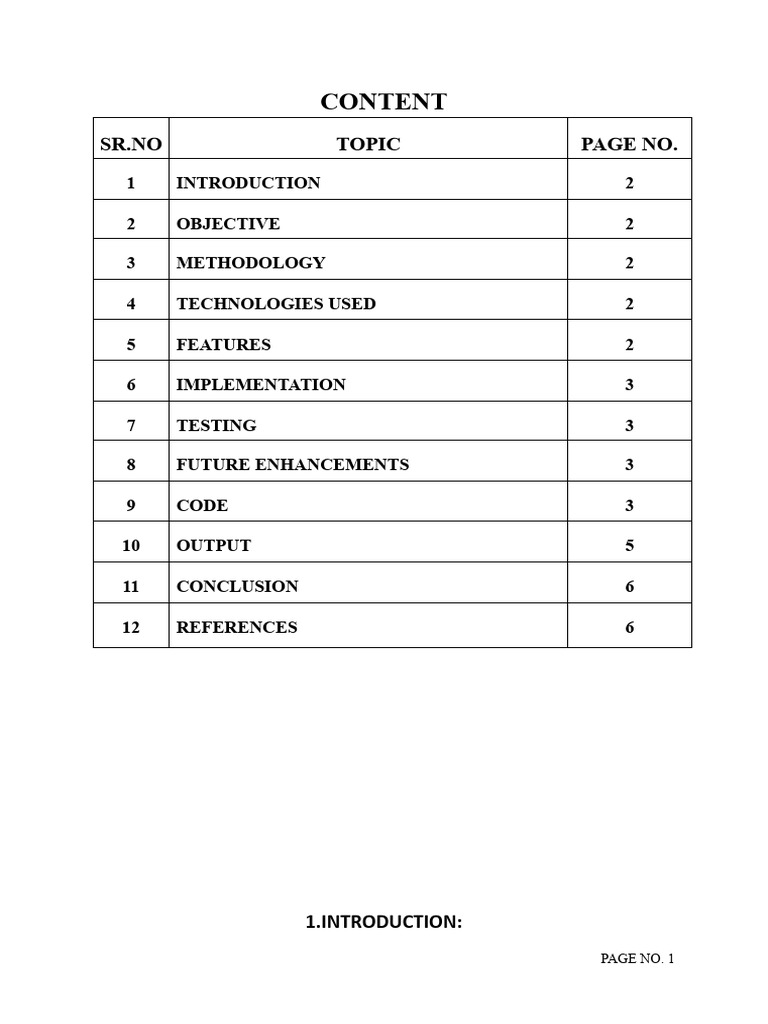 CONTENT

| SR.NO | TOPIC | PAGE NO. |
|---|---|---|
| 1 | INTRODUCTION | 2 |
| 2 | OBJECTIVE | 2 |
| 3 | METHODOLOGY | 2 |
| 4 | TECHNOLOGIES USED | 2 |
| 5 | FEATURES | 2 |
| 6 | IMPLEMENTATION | 3 |
| 7 | TESTING | 3 |
| 8 | FUTURE ENHANCEMENTS | 3 |
| 9 | CODE | 3 |
| 10 | OUTPUT | 5 |
| 11 | CONCLUSION | 6 |
| 12 | REFERENCES | 6 |

1.INTRODUCTION:

PAGE NO. 1